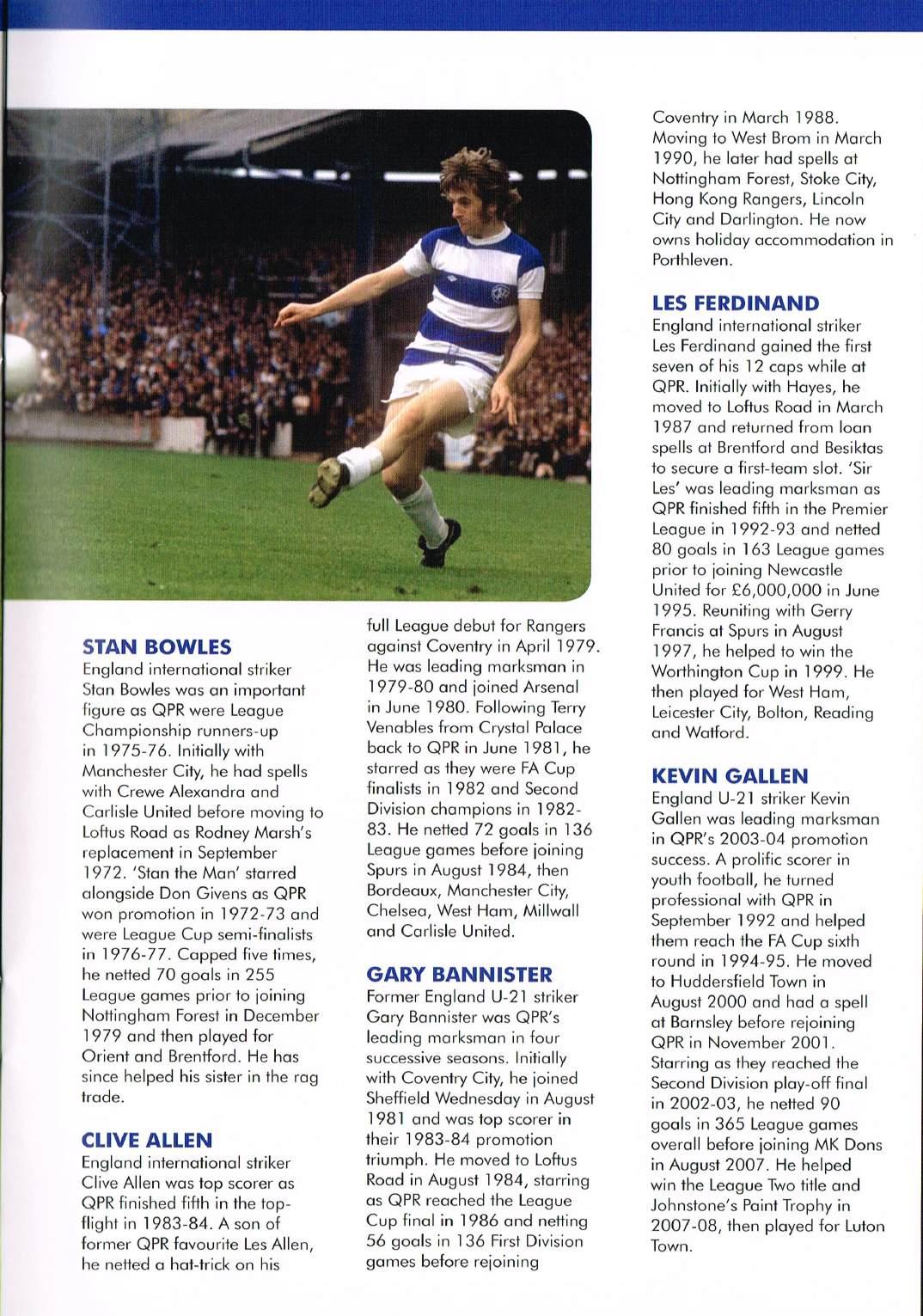 STAN BOWLES
England international striker Stan Bowles was an important figure as QPR were League Championship runners-up in 1975-76. Initially with Manchester City, he had spells with Crewe Alexandra and Carlisle United before moving to Loftus Road as Rodney Marsh's replacement in September 1972. 'Stan the Man' starred alongside Don Givens as QPR won promotion in 1972-73 and were League Cup semi-finalists in 1976-77. Capped five times, he netted 70 goals in 255 League games prior to joining Nottingham Forest in December 1979 and then played for Orient and Brentford. He has since helped his sister in the rag trade.

CLIVE ALLEN
England international striker Clive Allen was top scorer as QPR finished fifth in the top-flight in 1983-84. A son of former QPR favourite Les Allen, he netted a hat-trick on his full League debut for Rangers against Coventry in April 1979. He was leading marksman in 1979-80 and joined Arsenal in June 1980. Following Terry Venables from Crystal Palace back to QPR in June 1981, he starred as they were FA Cup finalists in 1982 and Second Division champions in 1982-83. He netted 72 goals in 136 League games before joining Spurs in August 1984, then Bordeaux, Manchester City, Chelsea, West Ham, Millwall and Carlisle United.

GARY BANNISTER
Former England U-21 striker Gary Bannister was QPR's leading marksman in four successive seasons. Initially with Coventry City, he joined Sheffield Wednesday in August 1981 and was top scorer in their 1983-84 promotion triumph. He moved to Loftus Road in August 1984, starring as QPR reached the League Cup final in 1986 and netting 56 goals in 136 First Division games before rejoining Coventry in March 1988. Moving to West Brom in March 1990, he later had spells at Nottingham Forest, Stoke City, Hong Kong Rangers, Lincoln City and Darlington. He now owns holiday accommodation in Porthleven.

LES FERDINAND
England international striker Les Ferdinand gained the first seven of his 12 caps while at QPR. Initially with Hayes, he moved to Loftus Road in March 1987 and returned from loan spells at Brentford and Besiktas to secure a first-team slot. 'Sir Les' was leading marksman as QPR finished fifth in the Premier League in 1992-93 and netted 80 goals in 163 League games prior to joining Newcastle United for £6,000,000 in June 1995. Reuniting with Gerry Francis at Spurs in August 1997, he helped to win the Worthington Cup in 1999. He then played for West Ham, Leicester City, Bolton, Reading and Watford.

KEVIN GALLEN
England U-21 striker Kevin Gallen was leading marksman in QPR's 2003-04 promotion success. A prolific scorer in youth football, he turned professional with QPR in September 1992 and helped them reach the FA Cup sixth round in 1994-95. He moved to Huddersfield Town in August 2000 and had a spell at Barnsley before rejoining QPR in November 2001. Starring as they reached the Second Division play-off final in 2002-03, he netted 90 goals in 365 League games overall before joining MK Dons in August 2007. He helped win the League Two title and Johnstone's Paint Trophy in 2007-08, then played for Luton Town.